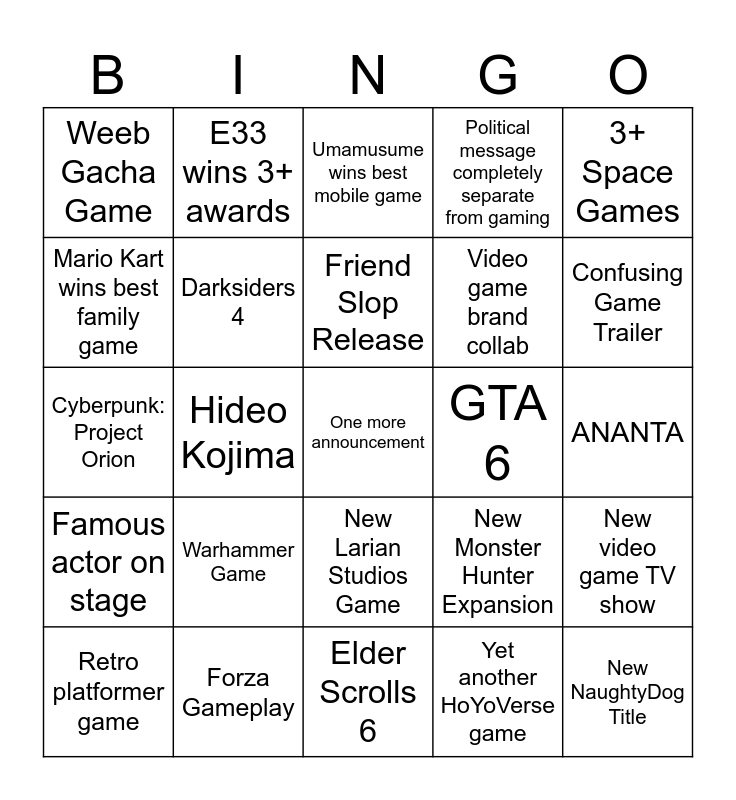 | B | I | N | G | O |
|---|---|---|---|---|
| Weeb Gacha Game | E33 wins 3+ awards | Umamusume wins best mobile game | Political message completely separate from gaming | 3+ Space Games |
| Mario Kart wins best family game | Darksiders 4 | Friend Slop Release | Video game brand collab | Confusing Game Trailer |
| Cyberpunk: Project Orion | Hideo Kojima | One more announcement | GTA 6 | ANANTA |
| Famous actor on stage | Warhammer Game | New Larian Studios Game | New Monster Hunter Expansion | New video game TV show |
| Retro platformer game | Forza Gameplay | Elder Scrolls 6 | Yet another HoYoVerse game | New NaughtyDog Title |